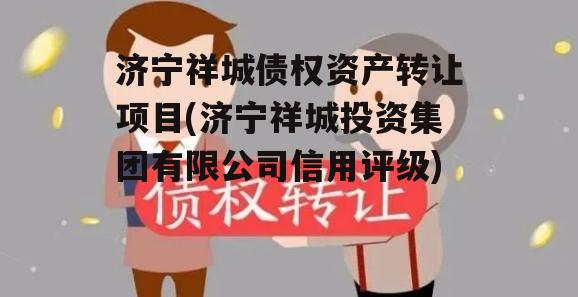 济宁祥城债权资产转让项目(济宁祥城投资集团有限公司信用评级)

债权转让